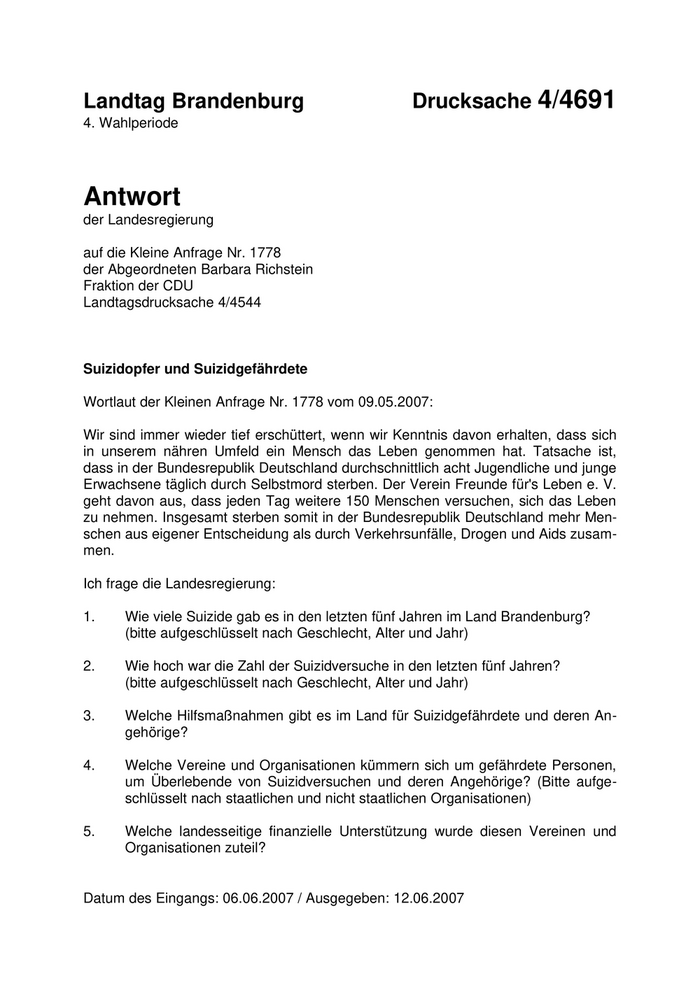 Landtag Brandenburg Drucksache 4/4691
4. Wahlperiode

Antwort
der Landesregierung

auf die Kleine Anfrage Nr. 1778
der Abgeordneten Barbara Richstein
Fraktion der CDU
Landtagsdrucksache 4/4544

Suizidopfer und Suizidgefährdete

Wortlaut der Kleinen Anfrage Nr. 1778 vom 09.05.2007:

Wir sind immer wieder tief erschüttert, wenn wir Kenntnis davon erhalten, dass sich in unserem nähren Umfeld ein Mensch das Leben genommen hat. Tatsache ist, dass in der Bundesrepublik Deutschland durchschnittlich acht Jugendliche und junge Erwachsene täglich durch Selbstmord sterben. Der Verein Freunde für's Leben e. V. geht davon aus, dass jeden Tag weitere 150 Menschen versuchen, sich das Leben zu nehmen. Insgesamt sterben somit in der Bundesrepublik Deutschland mehr Menschen aus eigener Entscheidung als durch Verkehrsunfälle, Drogen und Aids zusammen.

Ich frage die Landesregierung:

1. Wie viele Suizide gab es in den letzten fünf Jahren im Land Brandenburg? (bitte aufgeschlüsselt nach Geschlecht, Alter und Jahr)

2. Wie hoch war die Zahl der Suizidversuche in den letzten fünf Jahren? (bitte aufgeschlüsselt nach Geschlecht, Alter und Jahr)

3. Welche Hilfsmaßnahmen gibt es im Land für Suizidgefährdete und deren Angehörige?

4. Welche Vereine und Organisationen kümmern sich um gefährdete Personen, um Überlebende von Suizidversuchen und deren Angehörige? (Bitte aufgeschlüsselt nach staatlichen und nicht staatlichen Organisationen)

5. Welche landesseitige finanzielle Unterstützung wurde diesen Vereinen und Organisationen zuteil?

Datum des Eingangs: 06.06.2007 / Ausgegeben: 12.06.2007